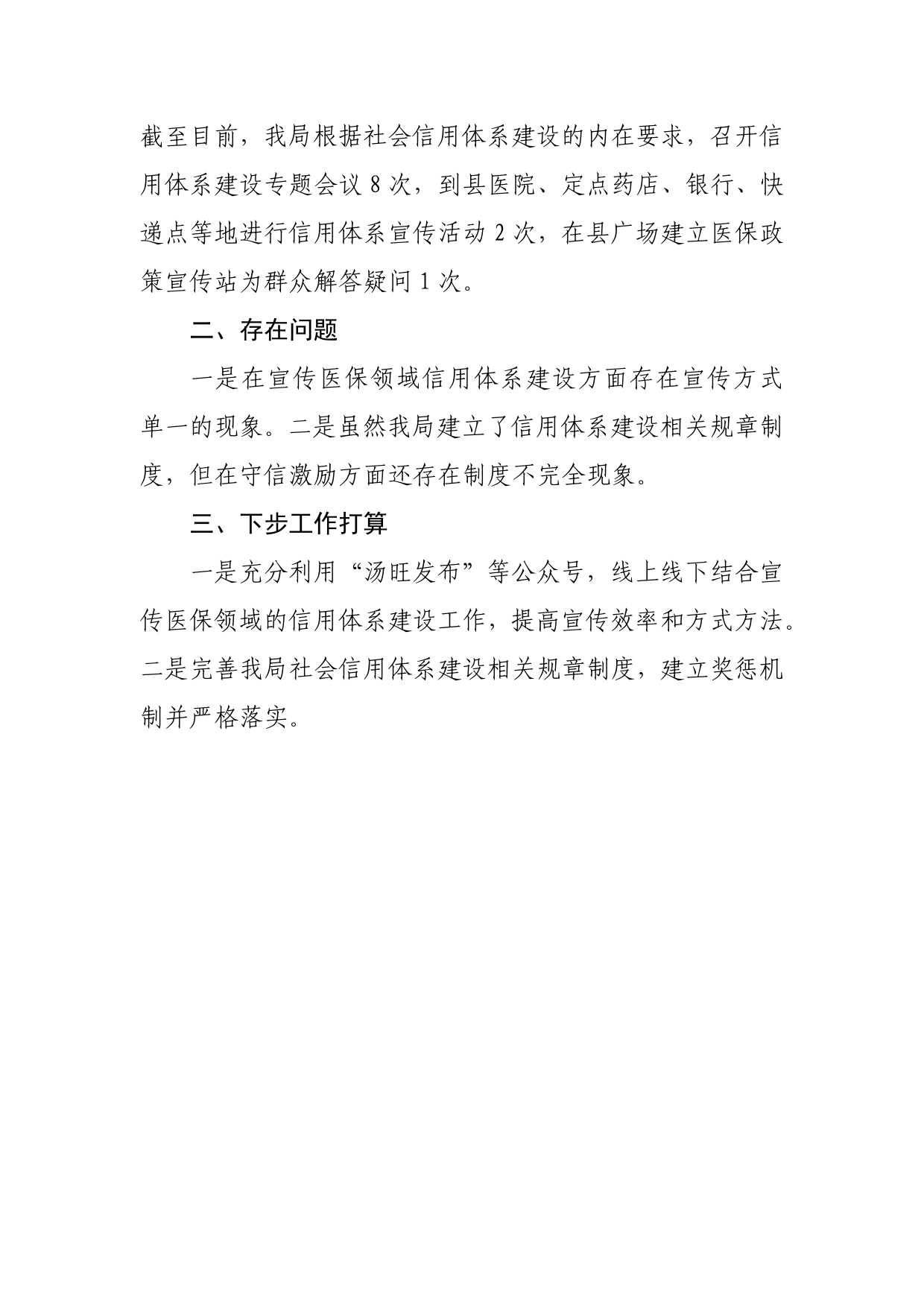 截至目前，我局根据社会信用体系建设的内在要求，召开信用体系建设专题会议 8 次，到县医院、定点药店、银行、快递点等地进行信用体系宣传活动 2 次，在县广场建立医保政策宣传站为群众解答疑问 1 次。

二、存在问题

一是在宣传医保领域信用体系建设方面存在宣传方式单一的现象。二是虽然我局建立了信用体系建设相关规章制度，但在守信激励方面还存在制度不完全现象。

三、下步工作打算

一是充分利用“汤旺发布”等公众号，线上线下结合宣传医保领域的信用体系建设工作，提高宣传效率和方式方法。二是完善我局社会信用体系建设相关规章制度，建立奖惩机制并严格落实。